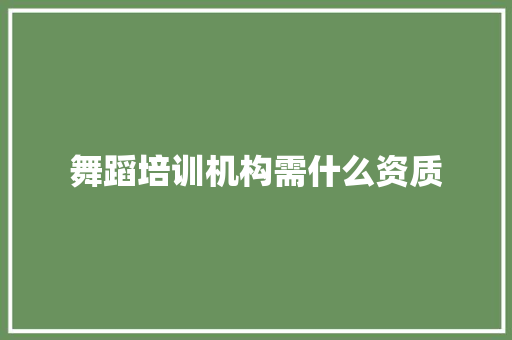 舞蹈培训机构需什么资质